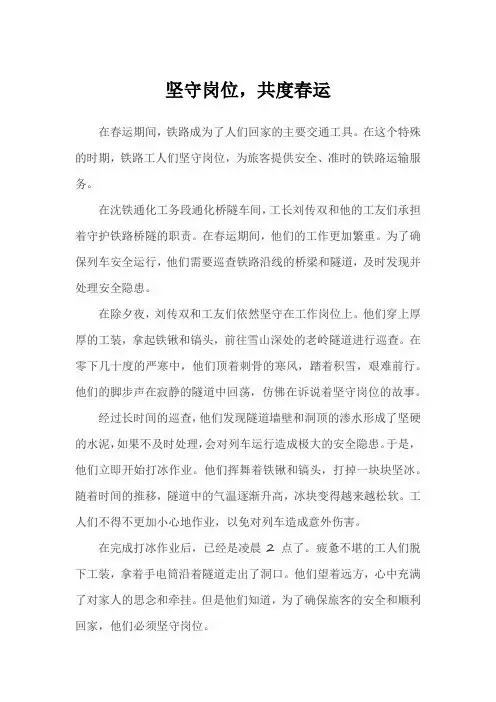 坚守岗位，共度春运

在春运期间，铁路成为了人们回家的主要交通工具。在这个特殊的时期，铁路工人们坚守岗位，为旅客提供安全、准时的铁路运输服务。

在沈铁通化工务段通化桥隧车间，工长刘传双和他的工友们承担着守护铁路桥隧的职责。在春运期间，他们的工作更加繁重。为了确保列车安全运行，他们需要巡查铁路沿线的桥梁和隧道，及时发现并处理安全隐患。

在除夕夜，刘传双和工友们依然坚守在工作岗位上。他们穿上厚厚的工装，拿起铁锹和镐头，前往雪山深处的老岭隧道进行巡查。在零下几十度的严寒中，他们顶着刺骨的寒风，踏着积雪，艰难前行。他们的脚步声在寂静的隧道中回荡，仿佛在诉说着坚守岗位的故事。

经过长时间的巡查，他们发现隧道墙壁和洞顶的渗水形成了坚硬的水泥，如果不及时处理，会对列车运行造成极大的安全隐患。于是，他们立即开始打冰作业。他们挥舞着铁锹和镐头，打掉一块块坚冰。随着时间的推移，隧道中的气温逐渐升高，冰块变得越来越松软。工人们不得不更加小心地作业，以免对列车造成意外伤害。

在完成打冰作业后，已经是凌晨 2 点了。疲惫不堪的工人们脱下工装，拿着手电筒沿着隧道走出了洞口。他们望着远方，心中充满了对家人的思念和牵挂。但是他们知道，为了确保旅客的安全和顺利回家，他们必须坚守岗位。